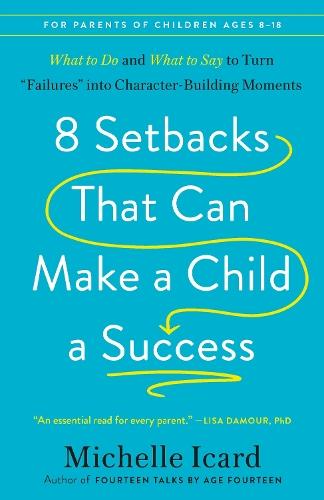 FOR PARENTS OF CHILDREN AGES 8–18

What to Do and What to Say to Turn "Failures" into Character-Building Moments

8 Setbacks That Can Make a Child a Success

"An essential read for every parent." —LISA DAMOUR, PhD

Michelle Icard

Author of FOURTEEN TALKS BY AGE FOURTEEN